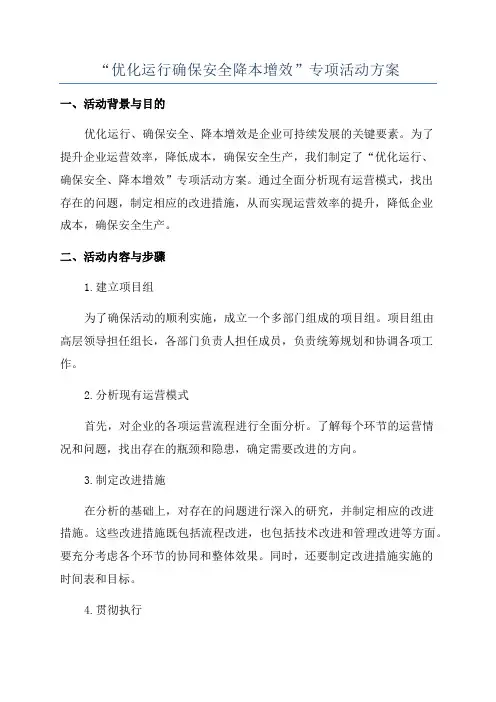 “优化运行确保安全降本增效”专项活动方案

一、活动背景与目的

优化运行、确保安全、降本增效是企业可持续发展的关键要素。为了提升企业运营效率，降低成本，确保安全生产，我们制定了“优化运行、确保安全、降本增效”专项活动方案。通过全面分析现有运营模式，找出存在的问题，制定相应的改进措施，从而实现运营效率的提升，降低企业成本，确保安全生产。

二、活动内容与步骤

1.建立项目组

为了确保活动的顺利实施，成立一个多部门组成的项目组。项目组由高层领导担任组长，各部门负责人担任成员，负责统筹规划和协调各项工作。

2.分析现有运营模式

首先，对企业的各项运营流程进行全面分析。了解每个环节的运营情况和问题，找出存在的瓶颈和隐患，确定需要改进的方向。

3.制定改进措施

在分析的基础上，对存在的问题进行深入的研究，并制定相应的改进措施。这些改进措施既包括流程改进，也包括技术改进和管理改进等方面。要充分考虑各个环节的协同和整体效果。同时，还要制定改进措施实施的时间表和目标。

4.贯彻执行